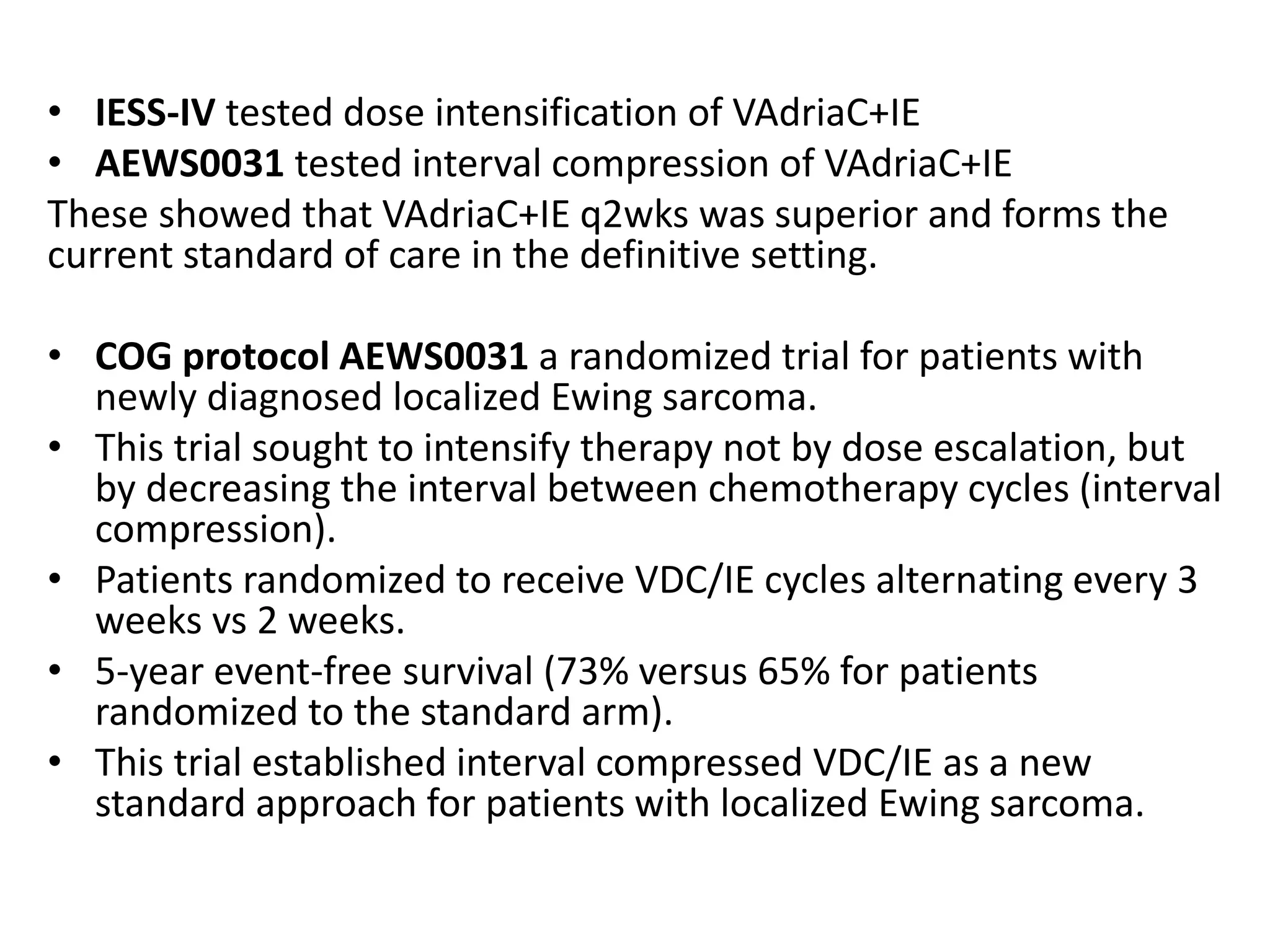 • IESS-IV tested dose intensification of VAdriaC+IE
• AEWS0031 tested interval compression of VAdriaC+IE

These showed that VAdriaC+IE q2wks was superior and forms the current standard of care in the definitive setting.

• COG protocol AEWS0031 a randomized trial for patients with newly diagnosed localized Ewing sarcoma.
• This trial sought to intensify therapy not by dose escalation, but by decreasing the interval between chemotherapy cycles (interval compression).
• Patients randomized to receive VDC/IE cycles alternating every 3 weeks vs 2 weeks.
• 5-year event-free survival (73% versus 65% for patients randomized to the standard arm).
• This trial established interval compressed VDC/IE as a new standard approach for patients with localized Ewing sarcoma.